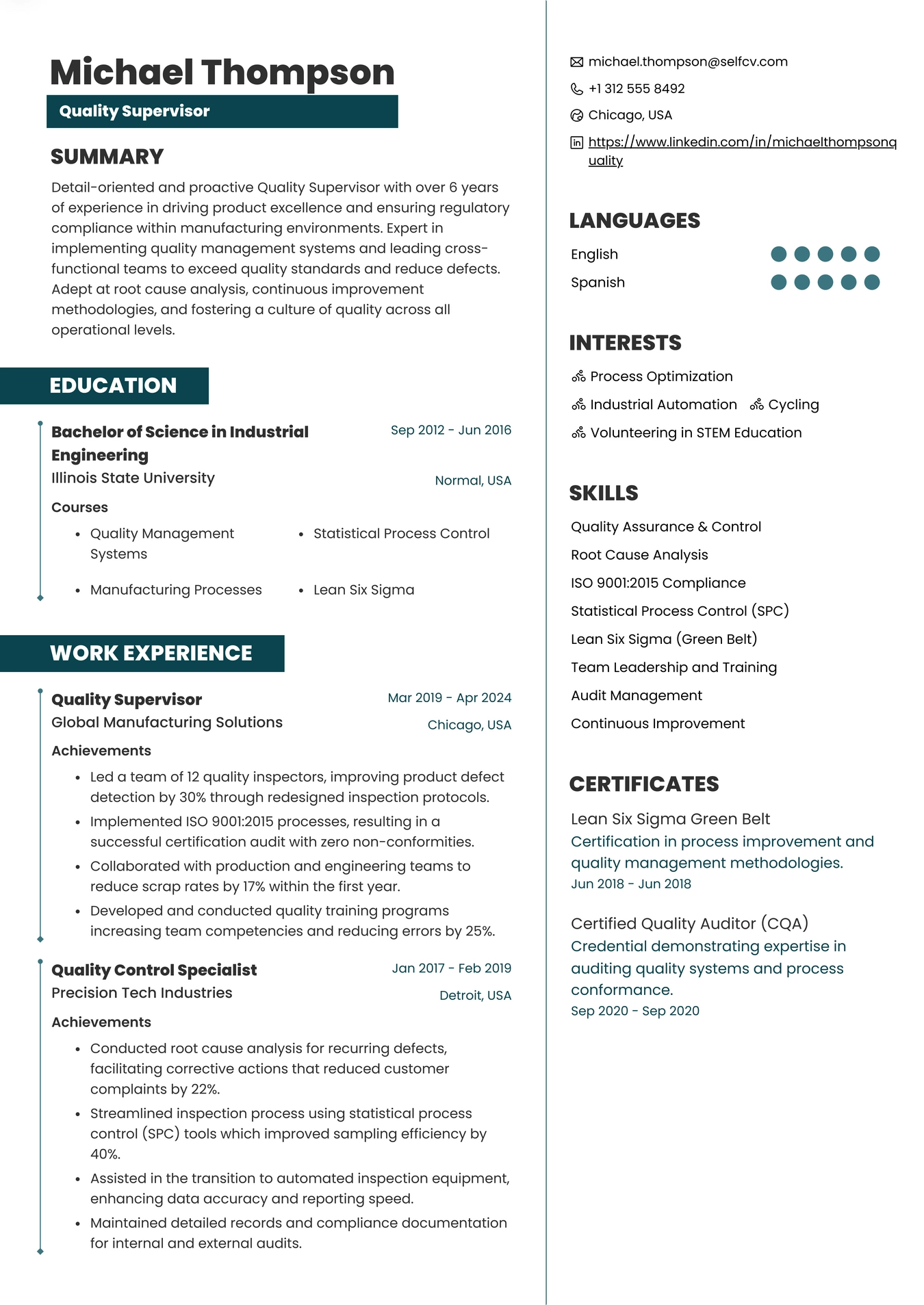 Michael Thompson

Quality Supervisor

SUMMARY

Detail-oriented and proactive Quality Supervisor with over 6 years of experience in driving product excellence and ensuring regulatory compliance within manufacturing environments. Expert in implementing quality management systems and leading cross-functional teams to exceed quality standards and reduce defects. Adept at root cause analysis, continuous improvement methodologies, and fostering a culture of quality across all operational levels.

EDUCATION

Bachelor of Science in Industrial Engineering
Sep 2012 - Jun 2016
Illinois State University
Normal, USA

Courses
- Quality Management Systems
- Statistical Process Control
- Manufacturing Processes
- Lean Six Sigma

WORK EXPERIENCE

Quality Supervisor
Mar 2019 - Apr 2024
Global Manufacturing Solutions
Chicago, USA

Achievements
- Led a team of 12 quality inspectors, improving product defect detection by 30% through redesigned inspection protocols.
- Implemented ISO 9001:2015 processes, resulting in a successful certification audit with zero non-conformities.
- Collaborated with production and engineering teams to reduce scrap rates by 17% within the first year.
- Developed and conducted quality training programs increasing team competencies and reducing errors by 25%.

Quality Control Specialist
Jan 2017 - Feb 2019
Precision Tech Industries
Detroit, USA

Achievements
- Conducted root cause analysis for recurring defects, facilitating corrective actions that reduced customer complaints by 22%.
- Streamlined inspection process using statistical process control (SPC) tools which improved sampling efficiency by 40%.
- Assisted in the transition to automated inspection equipment, enhancing data accuracy and reporting speed.
- Maintained detailed records and compliance documentation for internal and external audits.

michael.thompson@selfcv.com
+1 312 555 8492
Chicago, USA
https://www.linkedin.com/in/michaelthompsonquality

LANGUAGES

English
Spanish

INTERESTS

Process Optimization
Industrial Automation
Cycling
Volunteering in STEM Education

SKILLS

Quality Assurance & Control
Root Cause Analysis
ISO 9001:2015 Compliance
Statistical Process Control (SPC)
Lean Six Sigma (Green Belt)
Team Leadership and Training
Audit Management
Continuous Improvement

CERTIFICATES

Lean Six Sigma Green Belt
Certification in process improvement and quality management methodologies.
Jun 2018 - Jun 2018

Certified Quality Auditor (CQA)
Credential demonstrating expertise in auditing quality systems and process conformance.
Sep 2020 - Sep 2020